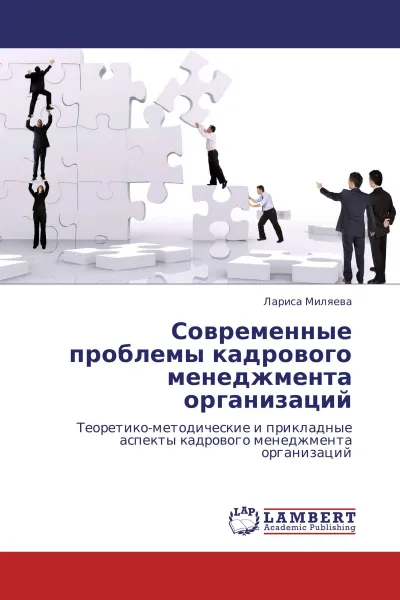 Лариса Миляева

Современные проблемы кадрового менеджмента организаций

Теоретико-методические и прикладные аспекты кадрового менеджмента организаций

LAP

LAMBERT
Academic Publishing